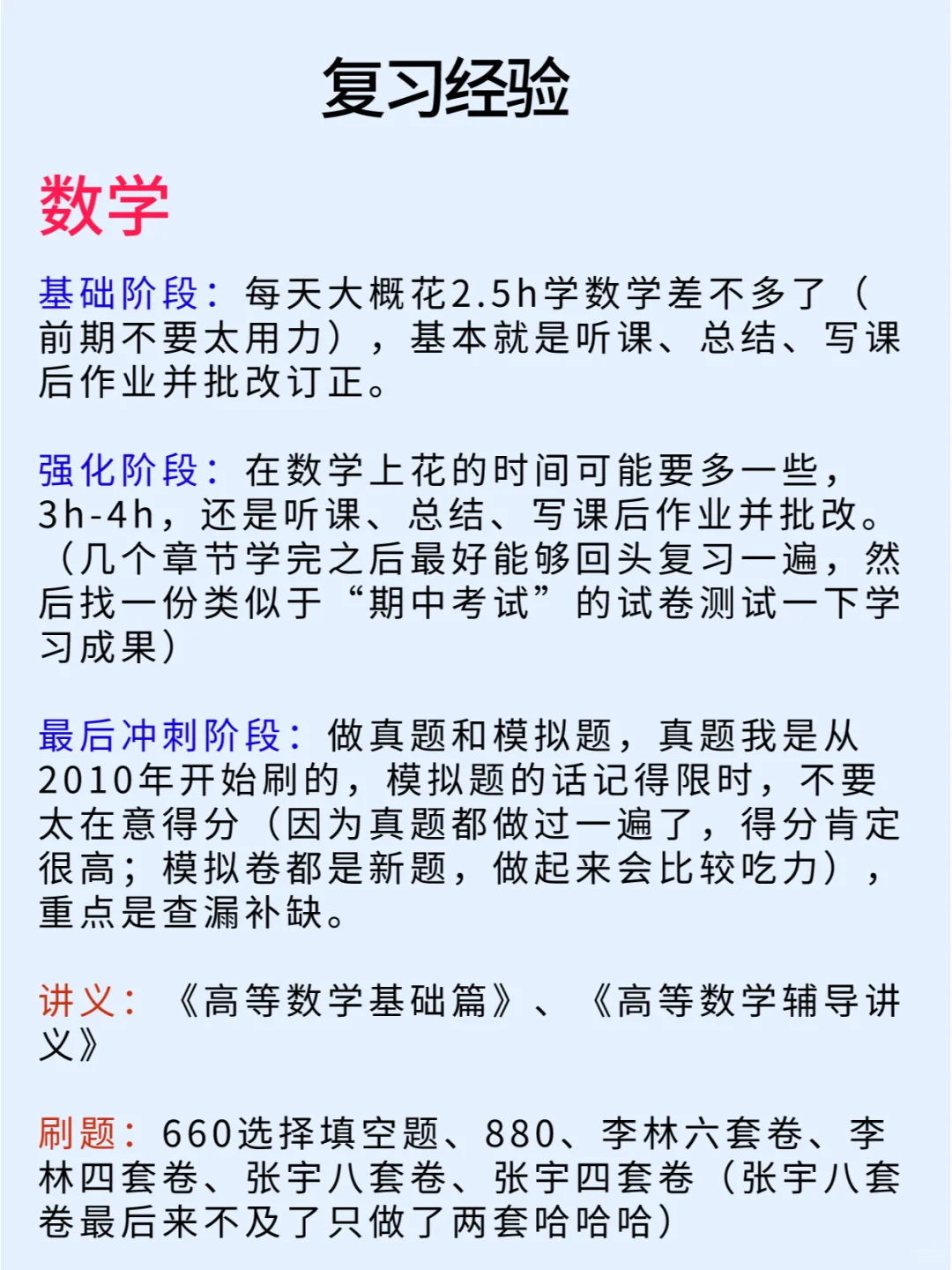 复习经验

数学

基础阶段：每天大概花2.5h学数学差不多了（前期不要太用力），基本就是听课、总结、写课后作业并批改订正。

强化阶段：在数学上花的时间可能要多一些，3h-4h，还是听课、总结、写课后作业并批改。（几个章节学完之后最好能够回头复习一遍，然后找一份类似于“期中考试”的试卷测试一下学习成果）

最后冲刺阶段：做真题和模拟题，真题我是从2010年开始刷的，模拟题的话记得限时，不要太在意得分（因为真题都做过一遍了，得分肯定很高；模拟卷都是新题，做起来会比较吃力），重点是查漏补缺。

讲义：《高等数学基础篇》、《高等数学辅导讲义》

刷题：660选择填空题、880、李林六套卷、李林四套卷、张宇八套卷、张宇四套卷（张宇八套卷最后来不及了只做了两套哈哈哈）